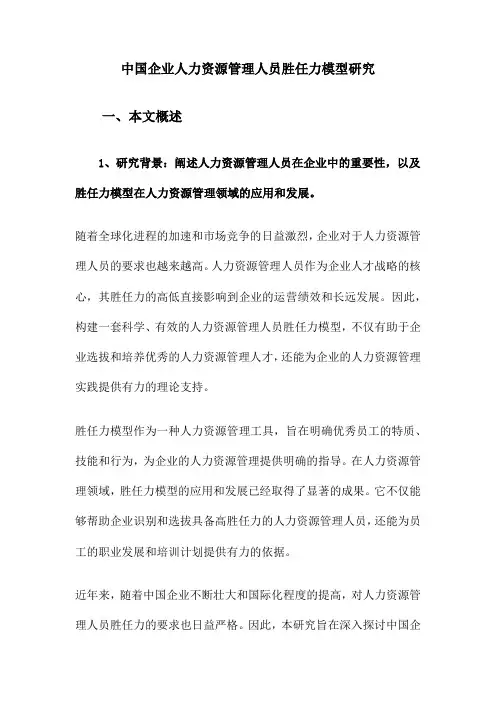 中国企业人力资源管理人员胜任力模型研究

一、本文概述

1、研究背景：阐述人力资源管理人员在企业中的重要性，以及胜任力模型在人力资源管理领域的应用和发展。

随着全球化进程的加速和市场竞争的日益激烈，企业对于人力资源管理人员的要求也越来越高。人力资源管理人员作为企业人才战略的核心，其胜任力的高低直接影响到企业的运营绩效和长远发展。因此，构建一套科学、有效的人力资源管理人员胜任力模型，不仅有助于企业选拔和培养优秀的人力资源管理人才，还能为企业的人力资源管理实践提供有力的理论支持。

胜任力模型作为一种人力资源管理工具，旨在明确优秀员工的特质、技能和行为，为企业的人力资源管理提供明确的指导。在人力资源管理领域，胜任力模型的应用和发展已经取得了显著的成果。它不仅能够帮助企业识别和选拔具备高胜任力的人力资源管理人员，还能为员工的职业发展和培训计划提供有力的依据。

近年来，随着中国企业不断壮大和国际化程度的提高，对人力资源管理人员胜任力的要求也日益严格。因此，本研究旨在深入探讨中国企